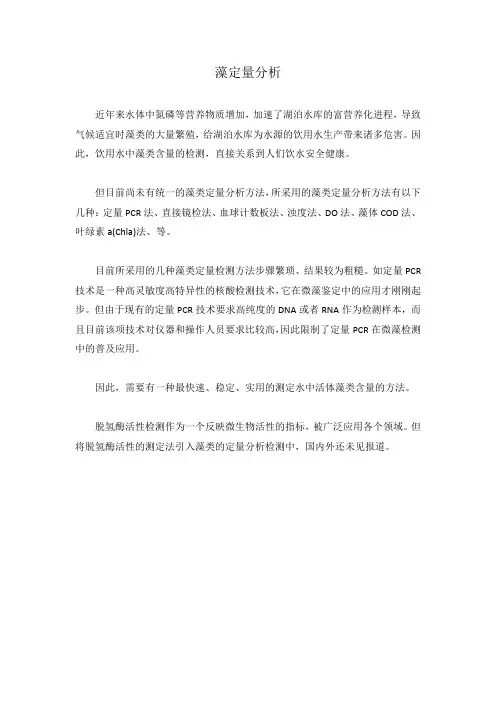 藻定量分析

近年来水体中氮磷等营养物质增加，加速了湖泊水库的富营养化进程，导致气候适宜时藻类的大量繁殖，给湖泊水库为水源的饮用水生产带来诸多危害。因此，饮用水中藻类含量的检测，直接关系到人们饮水安全健康。

但目前尚未有统一的藻类定量分析方法，所采用的藻类定量分析方法有以下几种：定量 PCR 法、直接镜检法、血球计数板法、浊度法、DO 法、藻体 COD 法、叶绿素 a(Chla)法、等。

目前所采用的几种藻类定量检测方法步骤繁琐、结果较为粗糙。如定量 PCR 技术是一种高灵敏度高特异性的核酸检测技术，它在微藻鉴定中的应用才刚刚起步。但由于现有的定量 PCR 技术要求高纯度的 DNA 或者 RNA 作为检测样本，而且目前该项技术对仪器和操作人员要求比较高，因此限制了定量 PCR 在微藻检测中的普及应用。

因此，需要有一种最快速、稳定、实用的测定水中活体藻类含量的方法。

脱氢酶活性检测作为一个反映微生物活性的指标，被广泛应用各个领域。但将脱氢酶活性的测定法引入藻类的定量分析检测中，国内外还未见报道。